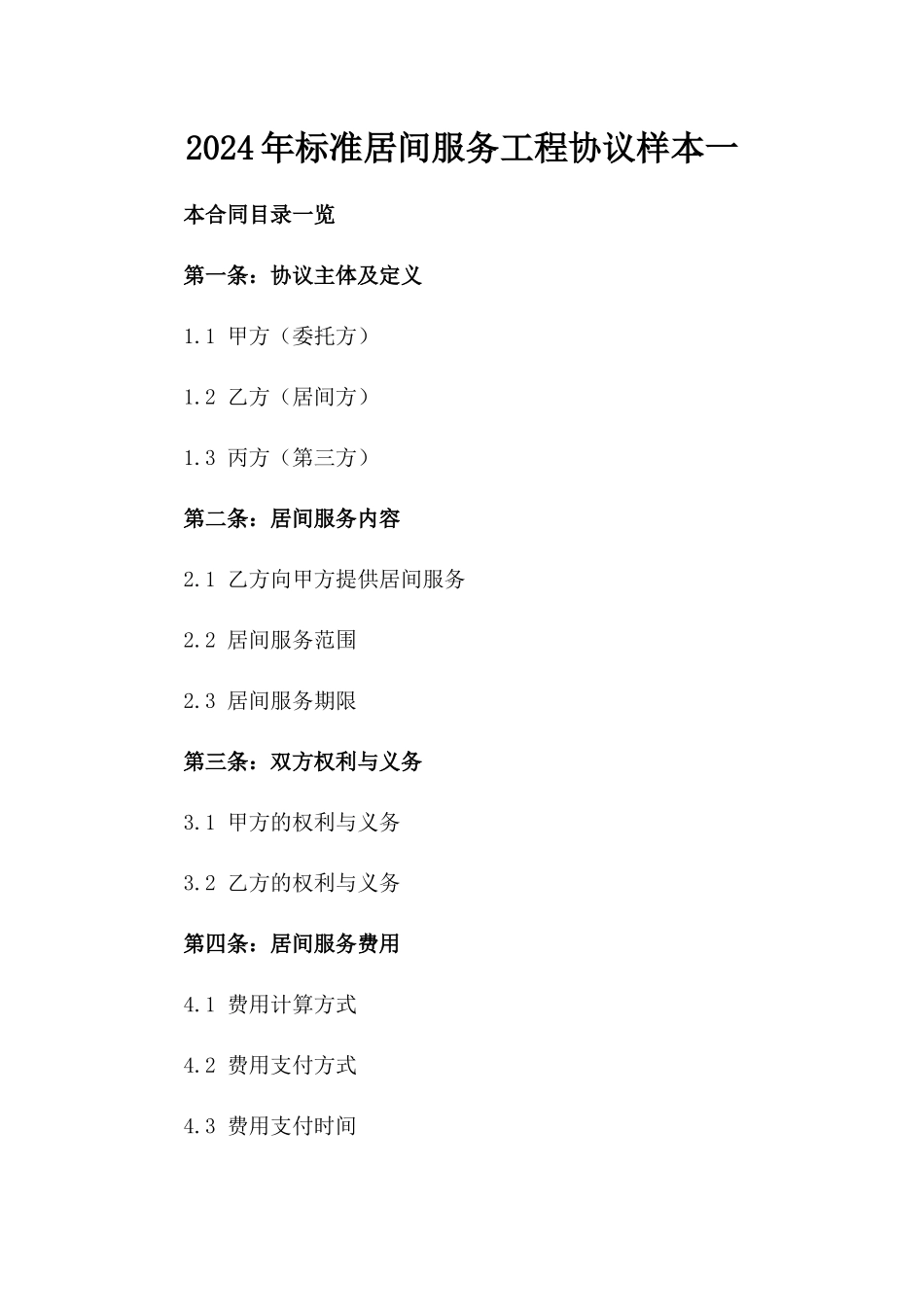 2024年标准居间服务工程协议样本一

本合同目录一览

第一条：协议主体及定义

1.1 甲方（委托方）

1.2 乙方（居间方）

1.3 丙方（第三方）

第二条：居间服务内容

2.1 乙方向甲方提供居间服务

2.2 居间服务范围

2.3 居间服务期限

第三条：双方权利与义务

3.1 甲方的权利与义务

3.2 乙方的权利与义务

第四条：居间服务费用

4.1 费用计算方式

4.2 费用支付方式

4.3 费用支付时间